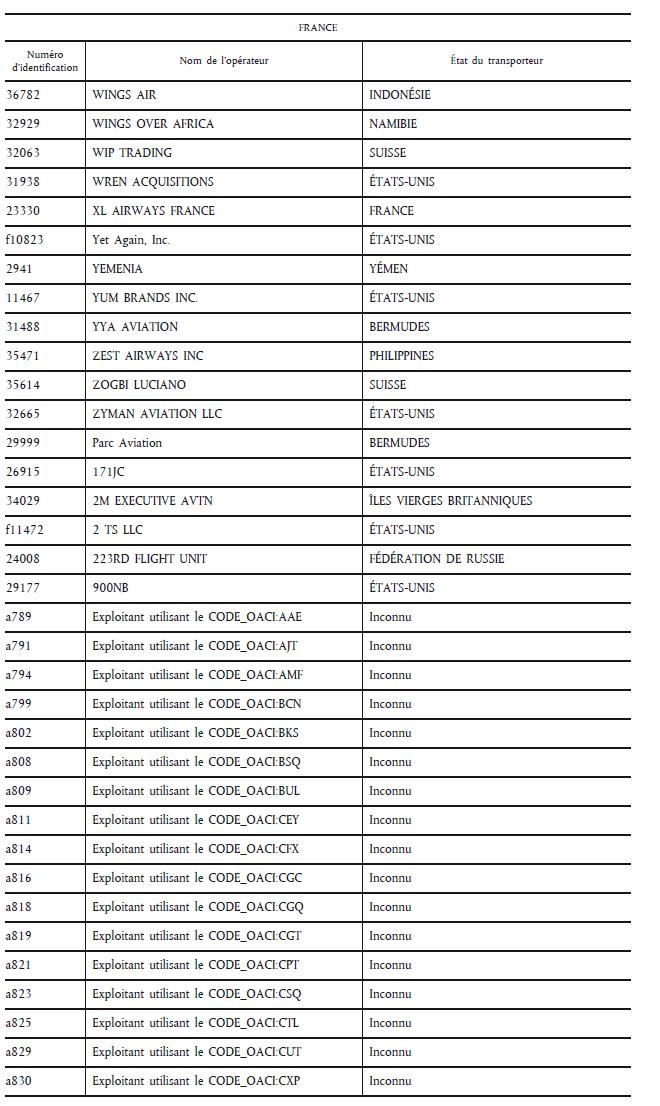 FRANCE

| Numéro d'identification | Nom de l'opérateur | État du transporteur |
|---|---|---|
| 36782 | WINGS AIR | INDONÉSIE |
| 32929 | WINGS OVER AFRICA | NAMIBIE |
| 32063 | WIP TRADING | SUISSE |
| 31938 | WREN ACQUISITIONS | ÉTATS-UNIS |
| 23330 | XL AIRWAYS FRANCE | FRANCE |
| f10823 | Yet Again, Inc. | ÉTATS-UNIS |
| 2941 | YEMENIA | YÉMEN |
| 11467 | YUM BRANDS INC. | ÉTATS-UNIS |
| 31488 | YYA AVIATION | BERMUDES |
| 35471 | ZEST AIRWAYS INC | PHILIPPINES |
| 35614 | ZOGBI LUCIANO | SUISSE |
| 32665 | ZYMAN AVIATION LLC | ÉTATS-UNIS |
| 29999 | Parc Aviation | BERMUDES |
| 26915 | 171JC | ÉTATS-UNIS |
| 34029 | 2M EXECUTIVE AVTN | ÎLES VIERGES BRITANNIQUES |
| f11472 | 2 TS LLC | ÉTATS-UNIS |
| 24008 | 223RD FLIGHT UNIT | FÉDÉRATION DE RUSSIE |
| 29177 | 900NB | ÉTATS-UNIS |
| a789 | Exploitant utilisant le CODE_OACI:AAE | Inconnu |
| a791 | Exploitant utilisant le CODE_OACI:AJT | Inconnu |
| a794 | Exploitant utilisant le CODE_OACI:AMF | Inconnu |
| a799 | Exploitant utilisant le CODE_OACI:BCN | Inconnu |
| a802 | Exploitant utilisant le CODE_OACI:BKS | Inconnu |
| a808 | Exploitant utilisant le CODE_OACI:BSQ | Inconnu |
| a809 | Exploitant utilisant le CODE_OACI:BUL | Inconnu |
| a811 | Exploitant utilisant le CODE_OACI:CEY | Inconnu |
| a814 | Exploitant utilisant le CODE_OACI:CFX | Inconnu |
| a816 | Exploitant utilisant le CODE_OACI:CGC | Inconnu |
| a818 | Exploitant utilisant le CODE_OACI:CGQ | Inconnu |
| a819 | Exploitant utilisant le CODE_OACI:CGT | Inconnu |
| a821 | Exploitant utilisant le CODE_OACI:CPT | Inconnu |
| a823 | Exploitant utilisant le CODE_OACI:CSQ | Inconnu |
| a825 | Exploitant utilisant le CODE_OACI:CTL | Inconnu |
| a829 | Exploitant utilisant le CODE_OACI:CUT | Inconnu |
| a830 | Exploitant utilisant le CODE_OACI:CXP | Inconnu |